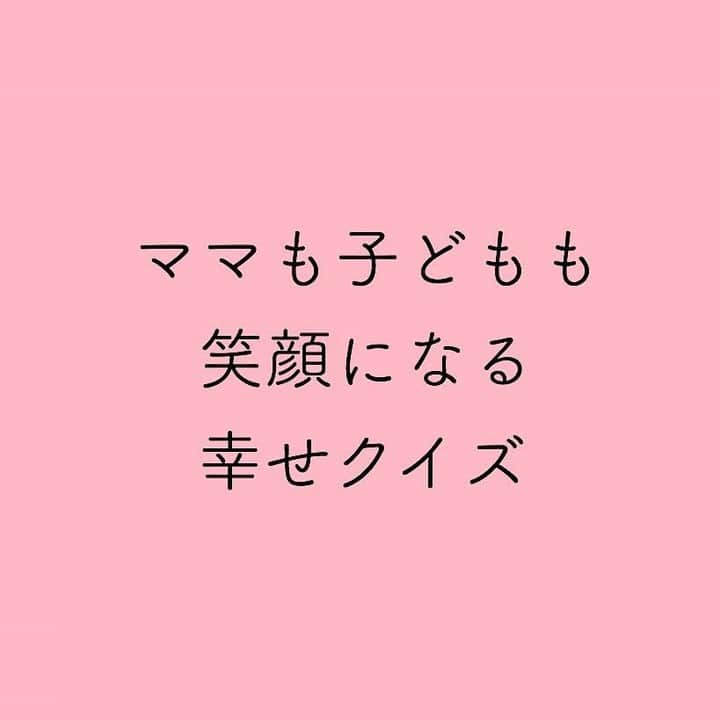 ママも子どもも
笑顔になる
幸せクイズ